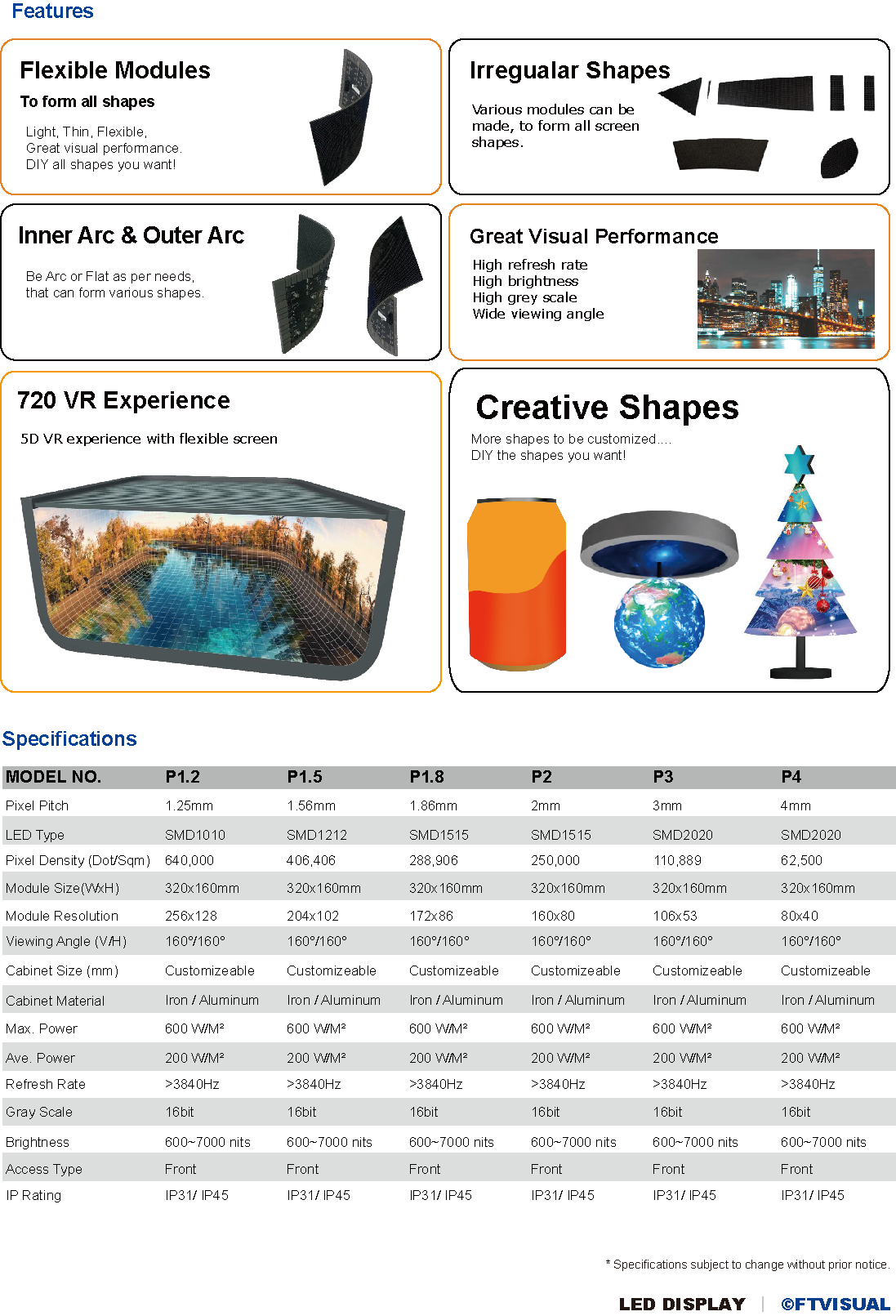 Features

Flexible Modules

To form all shapes

Light, Thin, Flexible,
Great visual performance.
DIY all shapes you want!

Irregualar Shapes

Various modules can be made, to form all screen shapes.

Inner Arc & Outer Arc

Be Arc or Flat as per needs, that can form various shapes.

Great Visual Performance

High refresh rate
High brightness
High grey scale
Wide viewing angle

720 VR Experience

5D VR experience with flexible screen

Creative Shapes

More shapes to be customized....
DIY the shapes you want!

Specifications

| MODEL NO. | P1.2 | P1.5 | P1.8 | P2 | P3 | P4 |
|---|---|---|---|---|---|---|
| Pixel Pitch | 1.25mm | 1.56mm | 1.86mm | 2mm | 3mm | 4mm |
| LED Type | SMD1010 | SMD1212 | SMD1515 | SMD1515 | SMD2020 | SMD2020 |
| Pixel Density (Dot/Sqm) | 640,000 | 406,406 | 288,906 | 250,000 | 110,889 | 62,500 |
| Module Size(WxH) | 320x160mm | 320x160mm | 320x160mm | 320x160mm | 320x160mm | 320x160mm |
| Module Resolution | 256x128 | 204x102 | 172x86 | 160x80 | 106x53 | 80x40 |
| Viewing Angle (V/H) | 160°/160° | 160°/160° | 160°/160° | 160°/160° | 160°/160° | 160°/160° |
| Cabinet Size (mm) | Customizeable | Customizeable | Customizeable | Customizeable | Customizeable | Customizeable |
| Cabinet Material | Iron / Aluminum | Iron / Aluminum | Iron / Aluminum | Iron / Aluminum | Iron / Aluminum | Iron / Aluminum |
| Max. Power | 600 W/M² | 600 W/M² | 600 W/M² | 600 W/M² | 600 W/M² | 600 W/M² |
| Ave. Power | 200 W/M² | 200 W/M² | 200 W/M² | 200 W/M² | 200 W/M² | 200 W/M² |
| Refresh Rate | >3840Hz | >3840Hz | >3840Hz | >3840Hz | >3840Hz | >3840Hz |
| Gray Scale | 16bit | 16bit | 16bit | 16bit | 16bit | 16bit |
| Brightness | 600~7000 nits | 600~7000 nits | 600~7000 nits | 600~7000 nits | 600~7000 nits | 600~7000 nits |
| Access Type | Front | Front | Front | Front | Front | Front |
| IP Rating | IP31/ IP45 | IP31/ IP45 | IP31/ IP45 | IP31/ IP45 | IP31/ IP45 | IP31/ IP45 |

* Specifications subject to change without prior notice.

LED DISPLAY | ©FTVISUAL